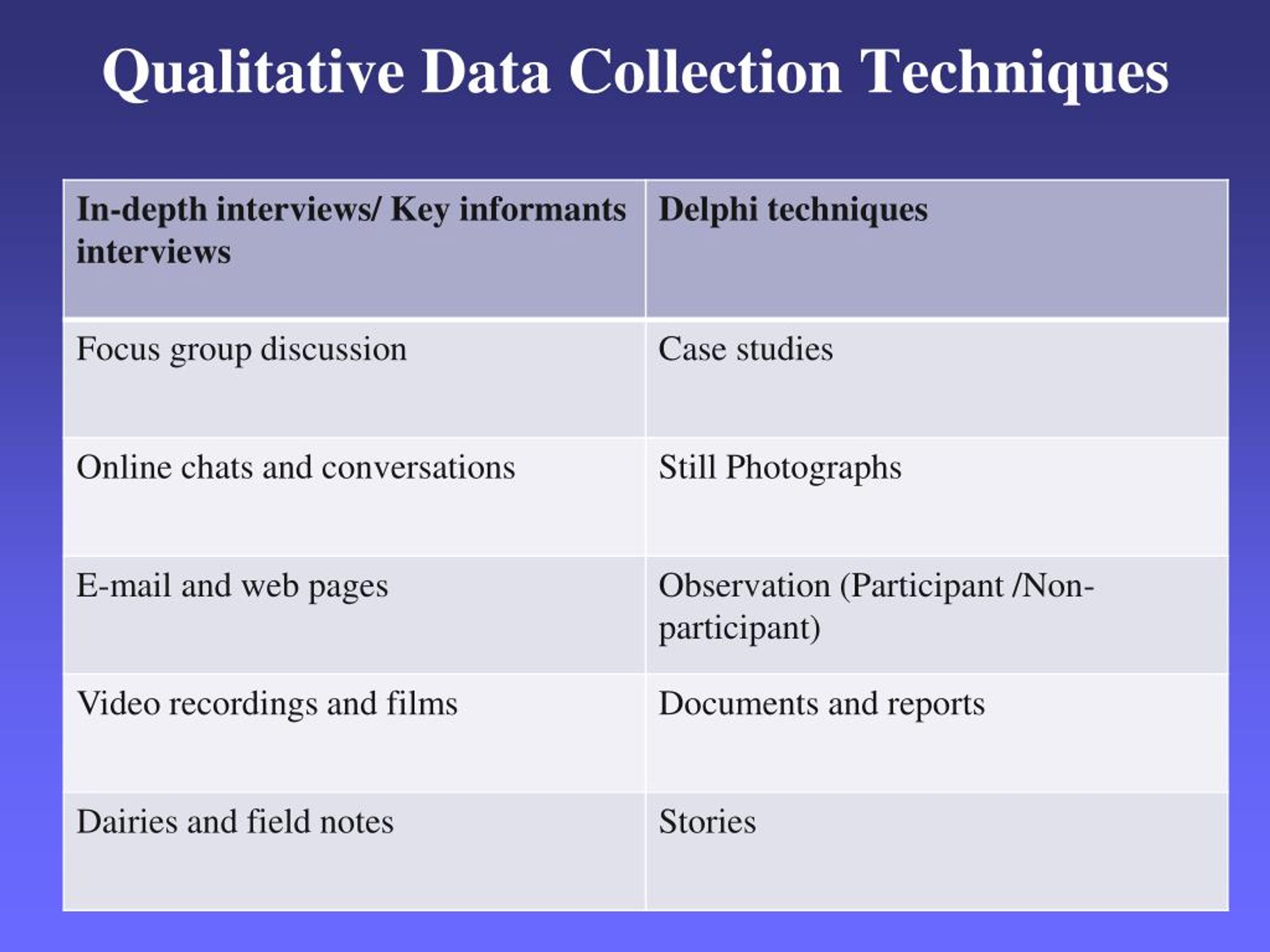 Qualitative Data Collection Techniques

| In-depth interviews/ Key informants interviews | Delphi techniques |
|---|---|
| Focus group discussion | Case studies |
| Online chats and conversations | Still Photographs |
| E-mail and web pages | Observation (Participant /Non-participant) |
| Video recordings and films | Documents and reports |
| Dairies and field notes | Stories |